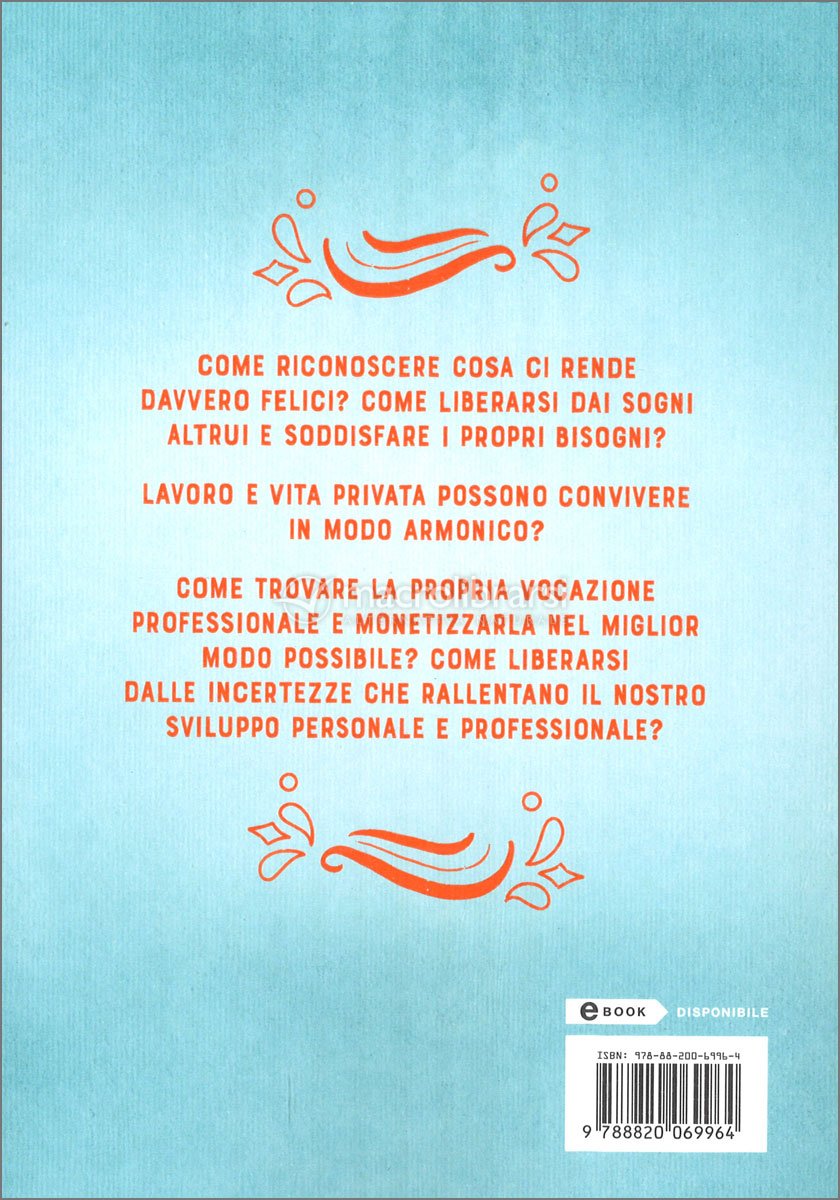 COME RICONOSCERE COSA CI RENDE DAVVERO FELICI? COME LIBERARSI DAI SOGNI ALTRUI E SODDISFARE I PROPRI BISOGNI?

LAVORO E VITA PRIVATA POSSONO CONVIVERE IN MODO ARMONICO?

COME TROVARE LA PROPRIA VOCAZIONE PROFESSIONALE E MONETIZZARLA NEL MIGLIOR MODO POSSIBILE? COME LIBERARSI DALLE INCERTEZZE CHE RALLENTANO IL NOSTRO SVILUPPO PERSONALE E PROFESSIONALE?

eBOOK DISPONIBILE

ISBN: 978-88-200-6996-4

9 788820 069964

macrolibrarsi